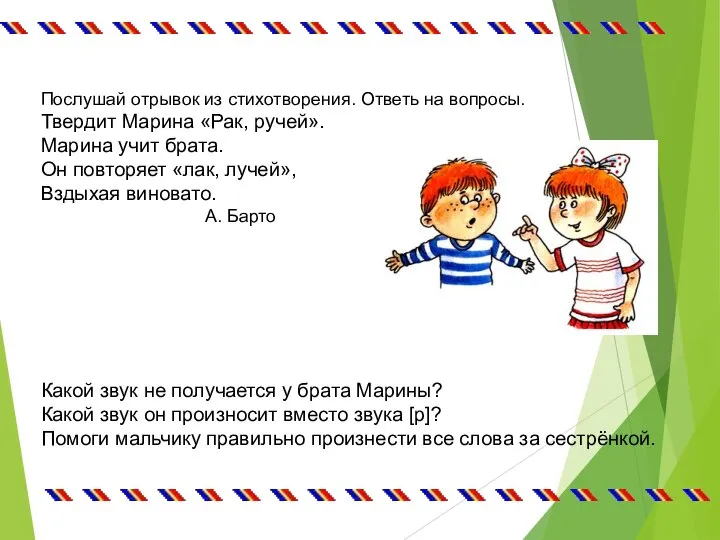 Послушай отрывок из стихотворения. Ответь на вопросы.
Твердит Марина «Рак, ручей».
Марина учит брата.
Он повторяет «лак, лучей»,
Вздыхая виновато.
А. Барто

Какой звук не получается у брата Марины?
Какой звук он произносит вместо звука [р]?
Помоги мальчику правильно произнести все слова за сестрёнкой.